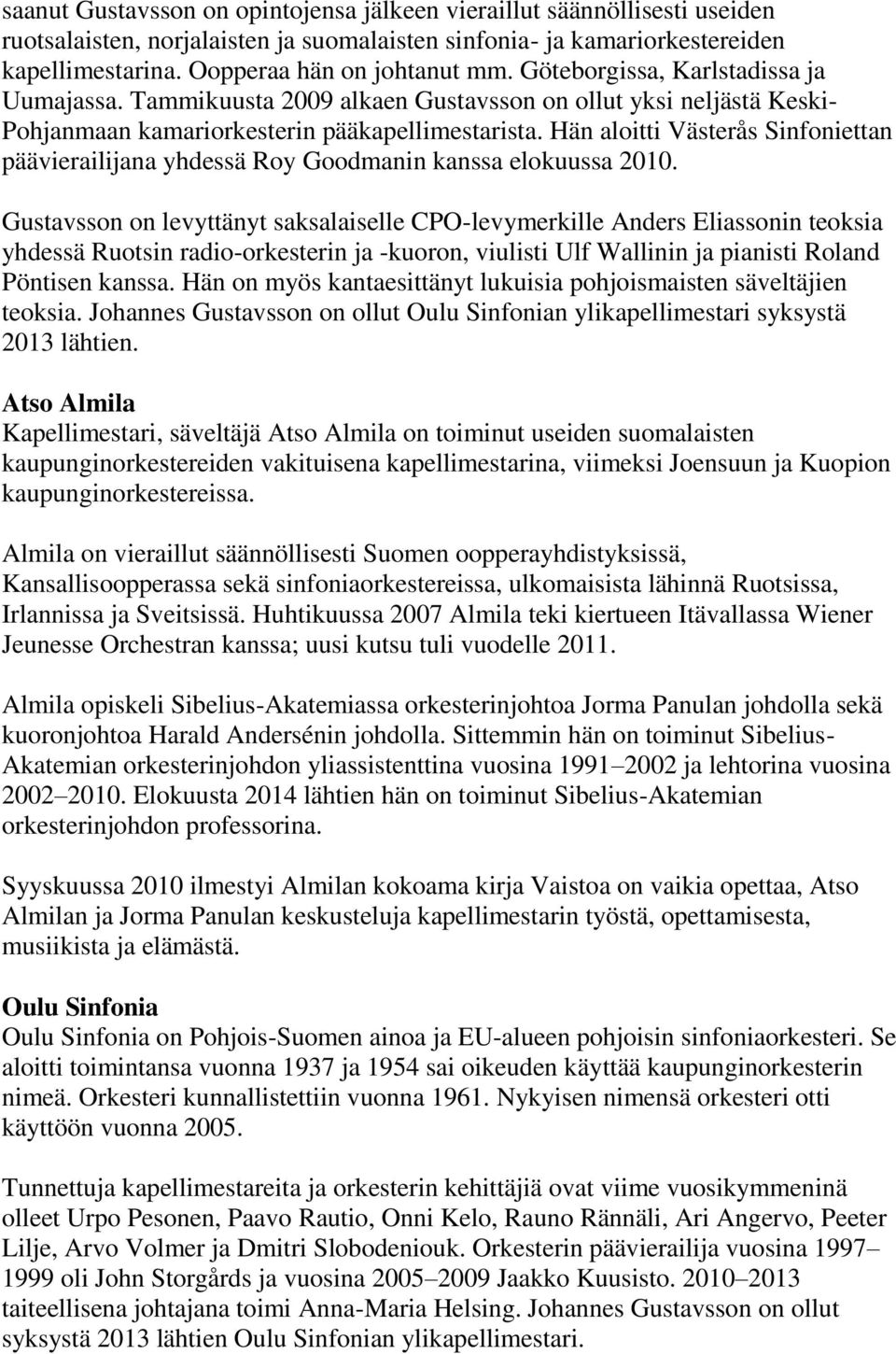 saanut Gustavsson on opintojensa jälkeen vieraillut säännöllisesti useiden ruotsalaisten, norjalaisten ja suomalaisten sinfonia- ja kamariorkestereiden kapellimestarina. Oopperaa hän on johtanut mm. Göteborgissa, Karlstadissa ja Uumajassa. Tammikuusta 2009 alkaen Gustavsson on ollut yksi neljästä Keski-Pohjanmaan kamariorkesterin pääkapellimestarista. Hän aloitti Västerås Sinfoniettan päävierailijana yhdessä Roy Goodmanin kanssa elokuussa 2010.

Gustavsson on levyttänyt saksalaiselle CPO-levymerkille Anders Eliassonin teoksia yhdessä Ruotsin radio-orkesterin ja -kuoron, viulisti Ulf Wallinin ja pianisti Roland Pöntisen kanssa. Hän on myös kantaesittänyt lukuisia pohjoismaisten säveltäjien teoksia. Johannes Gustavsson on ollut Oulu Sinfonian ylikapellimestari syksystä 2013 lähtien.

Atso Almila
Kapellimestari, säveltäjä Atso Almila on toiminut useiden suomalaisten kaupunginorkestereiden vakituisena kapellimestarina, viimeksi Joensuun ja Kuopion kaupunginorkestereissa.

Almila on vieraillut säännöllisesti Suomen oopperayhdistyksissä, Kansallisoopperassa sekä sinfoniaorkestereissa, ulkomaisista lähinnä Ruotsissa, Irlannissa ja Sveitsissä. Huhtikuussa 2007 Almila teki kiertueen Itävallassa Wiener Jeunesse Orchestran kanssa; uusi kutsu tuli vuodelle 2011.

Almila opiskeli Sibelius-Akatemiassa orkesterinjohtoa Jorma Panulan johdolla sekä kuoronjohtoa Harald Andersénin johdolla. Sittemmin hän on toiminut Sibelius-Akatemian orkesterinjohdon yliassistenttina vuosina 1991–2002 ja lehtorina vuosina 2002–2010. Elokuusta 2014 lähtien hän on toiminut Sibelius-Akatemian orkesterinjohdon professorina.

Syyskuussa 2010 ilmestyi Almilan kokoama kirja Vaistoa on vaikia opettaa, Atso Almilan ja Jorma Panulan keskusteluja kapellimestarin työstä, opettamisesta, musiikista ja elämästä.

Oulu Sinfonia
Oulu Sinfonia on Pohjois-Suomen ainoa ja EU-alueen pohjoisin sinfoniaorkesteri. Se aloitti toimintansa vuonna 1937 ja 1954 sai oikeuden käyttää kaupunginorkesterin nimeä. Orkesteri kunnallistettiin vuonna 1961. Nykyisen nimensä orkesteri otti käyttöön vuonna 2005.

Tunnettuja kapellimestareita ja orkesterin kehittäjiä ovat viime vuosikymmeninä olleet Urpo Pesonen, Paavo Rautio, Onni Kelo, Rauno Rännäli, Ari Angervo, Peeter Lilje, Arvo Volmer ja Dmitri Slobodeniouk. Orkesterin päävierailija vuosina 1997–1999 oli John Storgårds ja vuosina 2005–2009 Jaakko Kuusisto. 2010–2013 taiteellisena johtajana toimi Anna-Maria Helsing. Johannes Gustavsson on ollut syksystä 2013 lähtien Oulu Sinfonian ylikapellimestari.